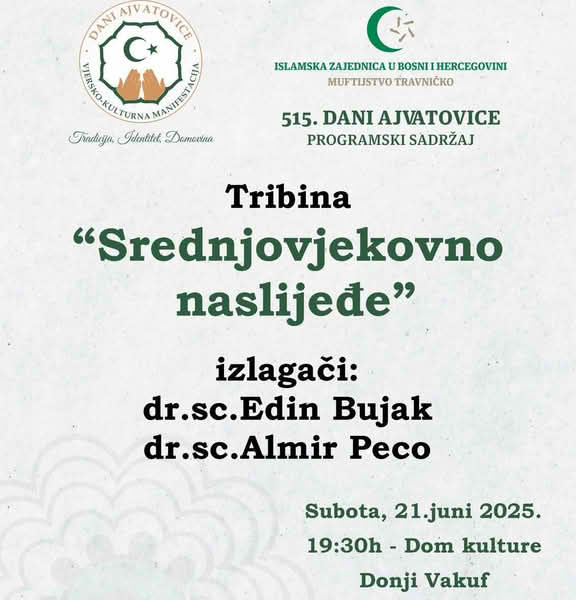 DANI AJVATOVICE
VJERSKO-KULTURNA MANIFESTACIJA

Tradicija, Identitet, Domovina

ISLAMSKA ZAJEDNICA U BOSNI I HERCEGOVINI
MUFTIJSTVO TRAVNIČKO

515. DANI AJVATOVICE
PROGRAMSKI SADRŽAJ

Tribina
"Srednjovjekovno naslijeđe"

izlagači:
dr.sc.Edin Bujak
dr.sc.Almir Peco

Subota, 21.juni 2025.
19:30h - Dom kulture
Donji Vakuf